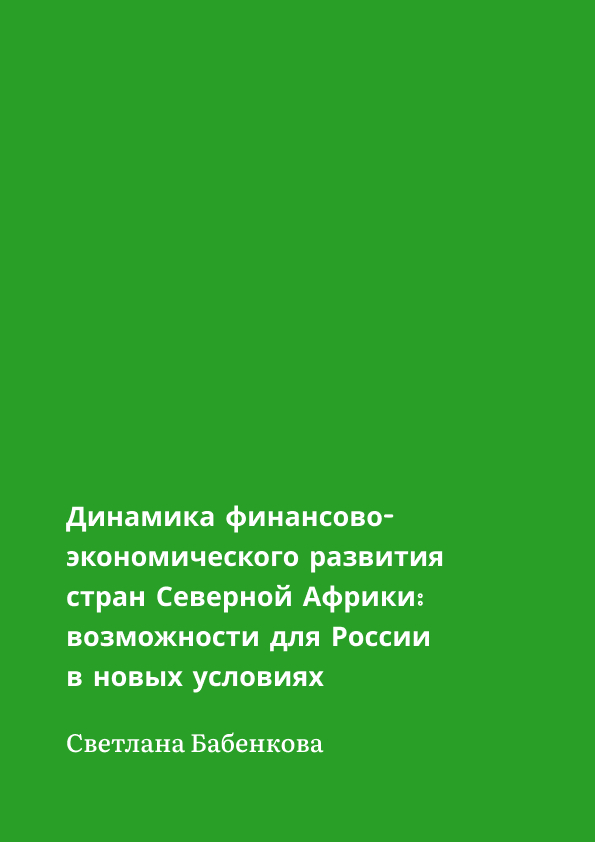 Динамика финансово-экономического развития стран Северной Африки: возможности для России в новых условиях

Светлана Бабенкова